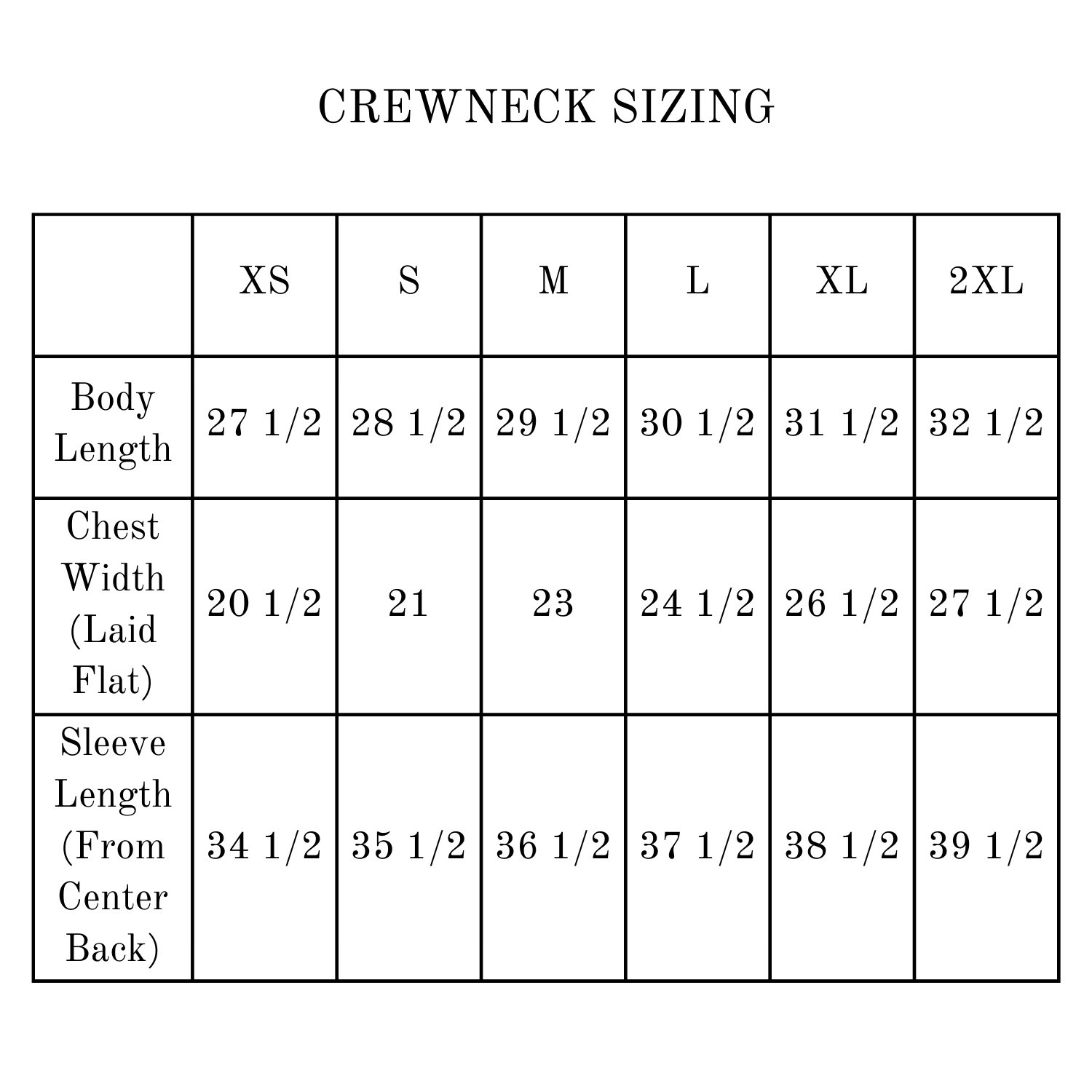 CREWNECK SIZING

| | XS | S | M | L | XL | 2XL |
|---|---|---|---|---|---|---|
| Body Length | 27 1/2 | 28 1/2 | 29 1/2 | 30 1/2 | 31 1/2 | 32 1/2 |
| Chest Width (Laid Flat) | 20 1/2 | 21 | 23 | 24 1/2 | 26 1/2 | 27 1/2 |
| Sleeve Length (From Center Back) | 34 1/2 | 35 1/2 | 36 1/2 | 37 1/2 | 38 1/2 | 39 1/2 |